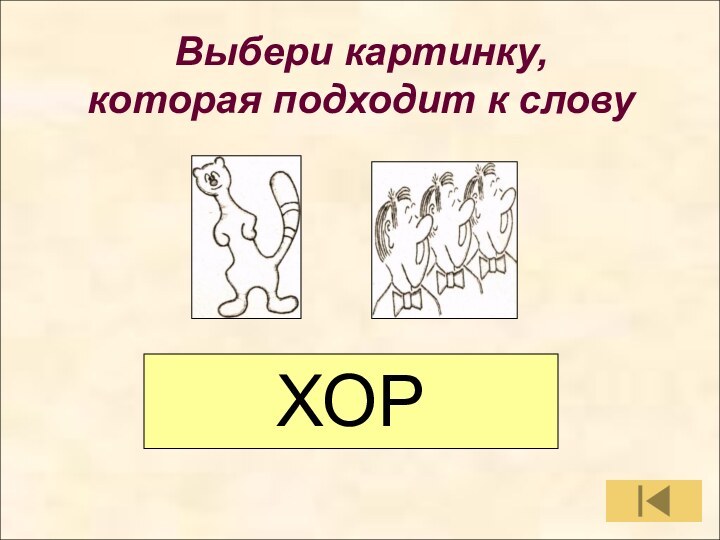 Выбери картинку, которая подходит к слову

ХОР